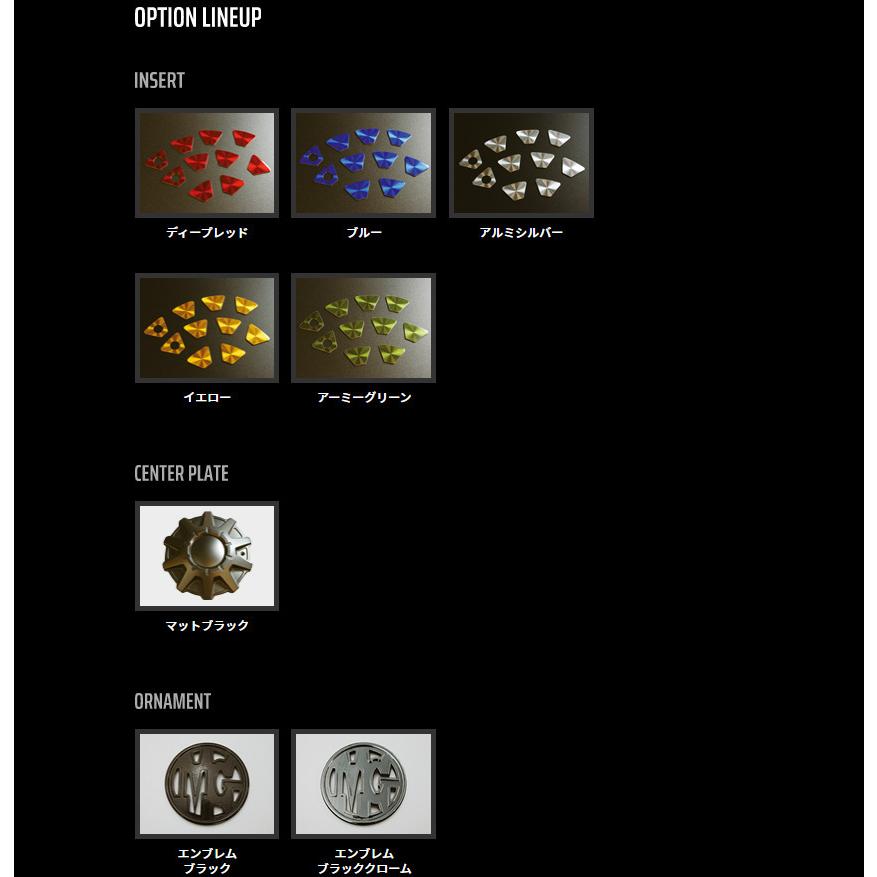 OPTION LINEUP

INSERT

ディープレッド

ブルー

アルミシルバー

イエロー

アーミーグリーン

CENTER PLATE

マットブラック

ORNAMENT

エンブレム
ブラック

エンブレム
ブラッククローム